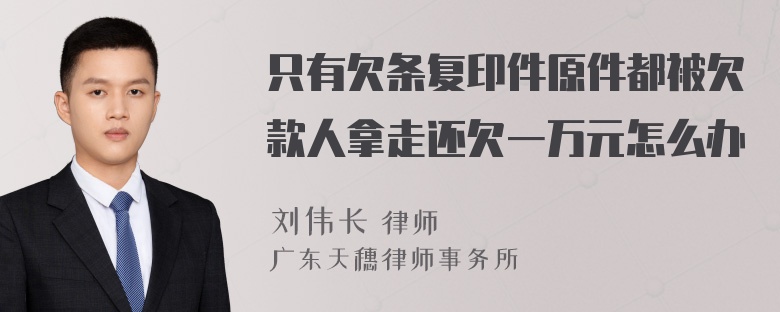 只有欠条复印件原件都被欠款人拿走还欠一万元怎么办

刘伟长 律师
广东天穗律师事务所